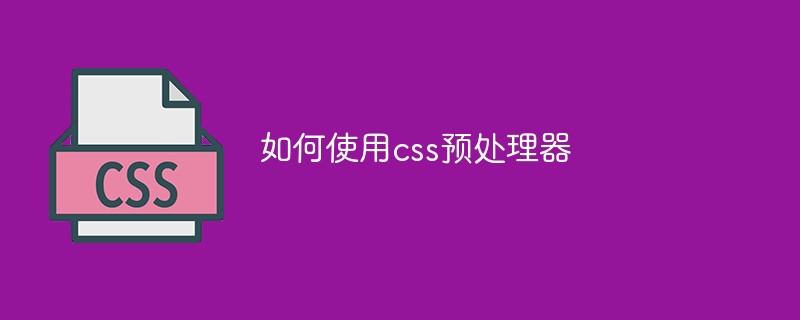 CSS

如何使用css预处理器